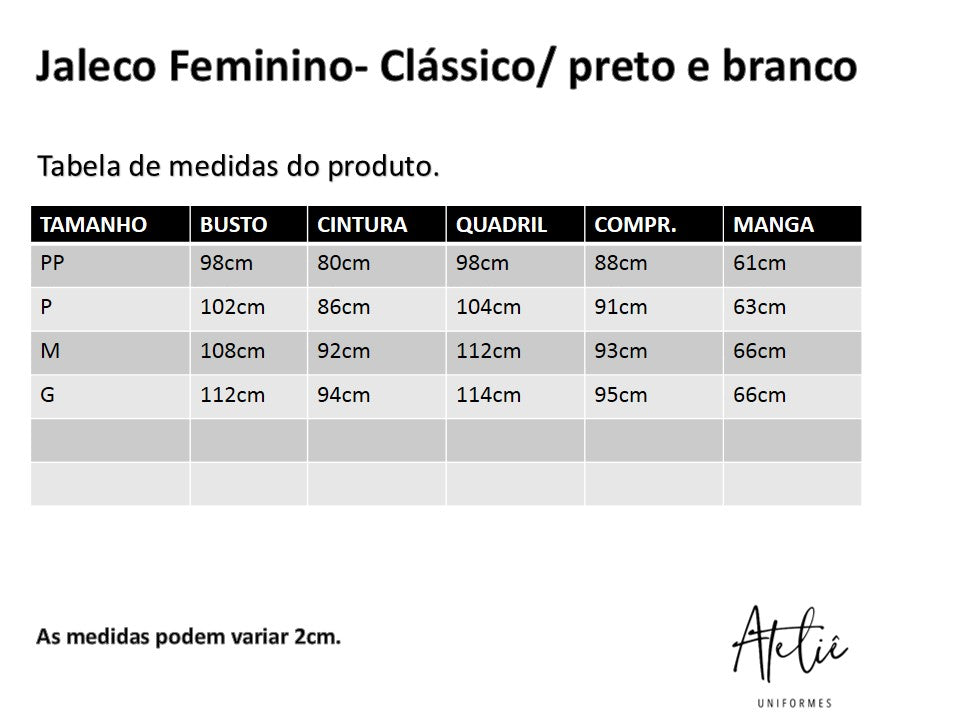 Jaleco Feminino- Clássico/ preto e branco

Tabela de medidas do produto.

| TAMANHO | BUSTO | CINTURA | QUADRIL | COMPR. | MANGA |
|---|---|---|---|---|---|
| PP | 98cm | 80cm | 98cm | 88cm | 61cm |
| P | 102cm | 86cm | 104cm | 91cm | 63cm |
| M | 108cm | 92cm | 112cm | 93cm | 66cm |
| G | 112cm | 94cm | 114cm | 95cm | 66cm |
| | | | | | |
| | | | | | |

As medidas podem variar 2cm.

Ateliê
UNIFORMES